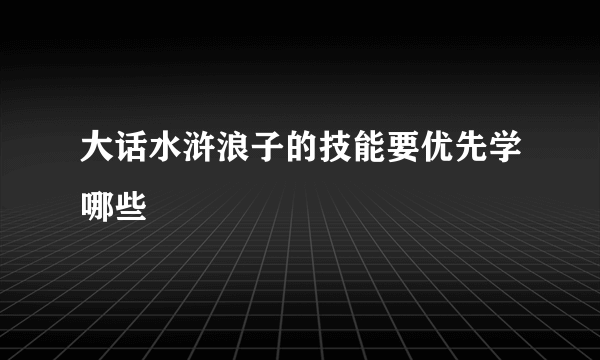 大话水浒浪子的技能要优先学哪些